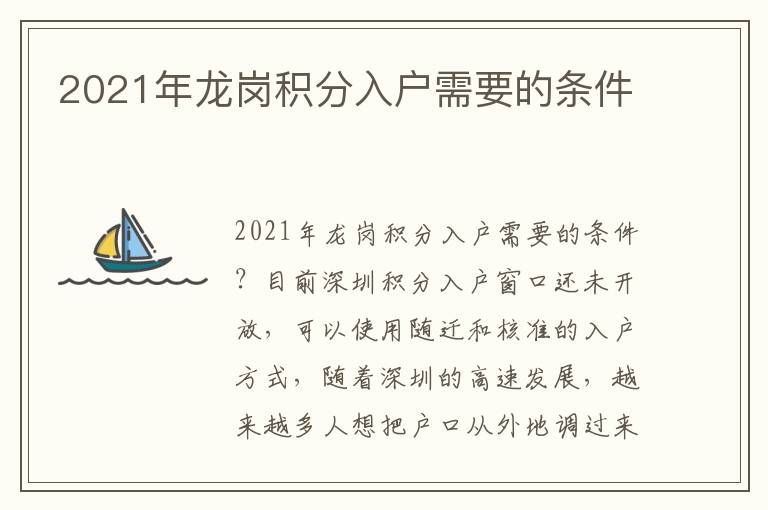 2021年龙岗积分入户需要的条件

2021年龙岗积分入户需要的条件？目前深圳积分入户窗口还未开放，可以使用随迁和核准的入户方式，随着深圳的高速发展，越来越多人想把户口从外地调过来